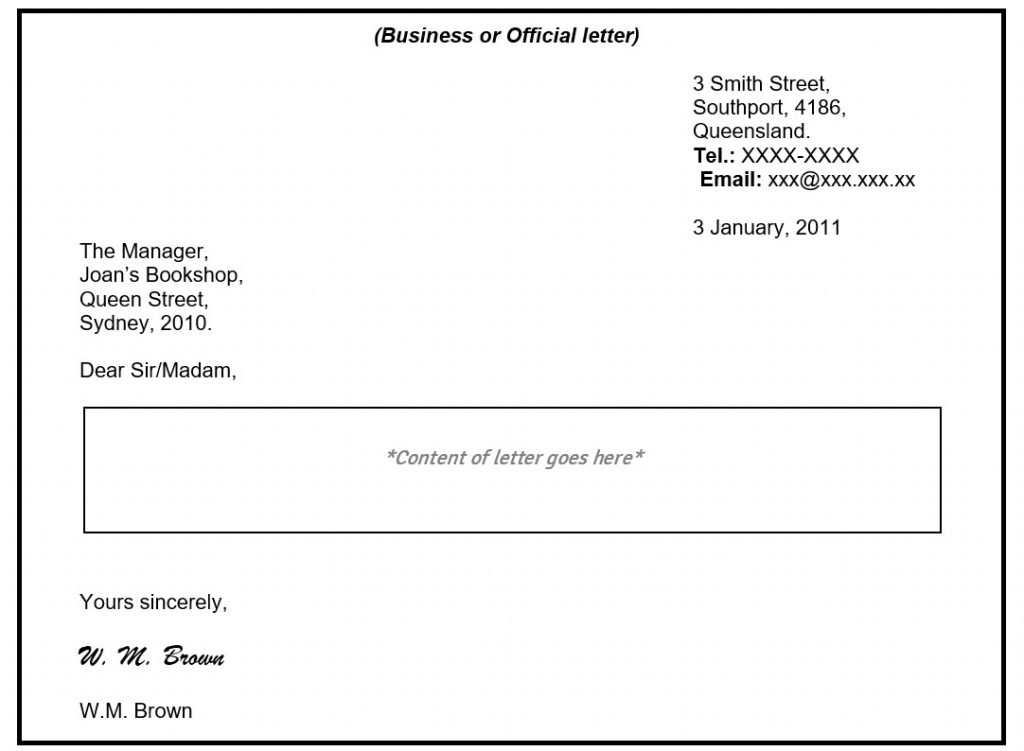 (Business or Official letter)

3 Smith Street,
Southport, 4186,
Queensland.
Tel.: XXXX-XXXX
Email: xxx@xxx.xxx.xx

3 January, 2011

The Manager,
Joan's Bookshop,
Queen Street,
Sydney, 2010.

Dear Sir/Madam,

*Content of letter goes here*

Yours sincerely,

W. M. Brown

W.M. Brown